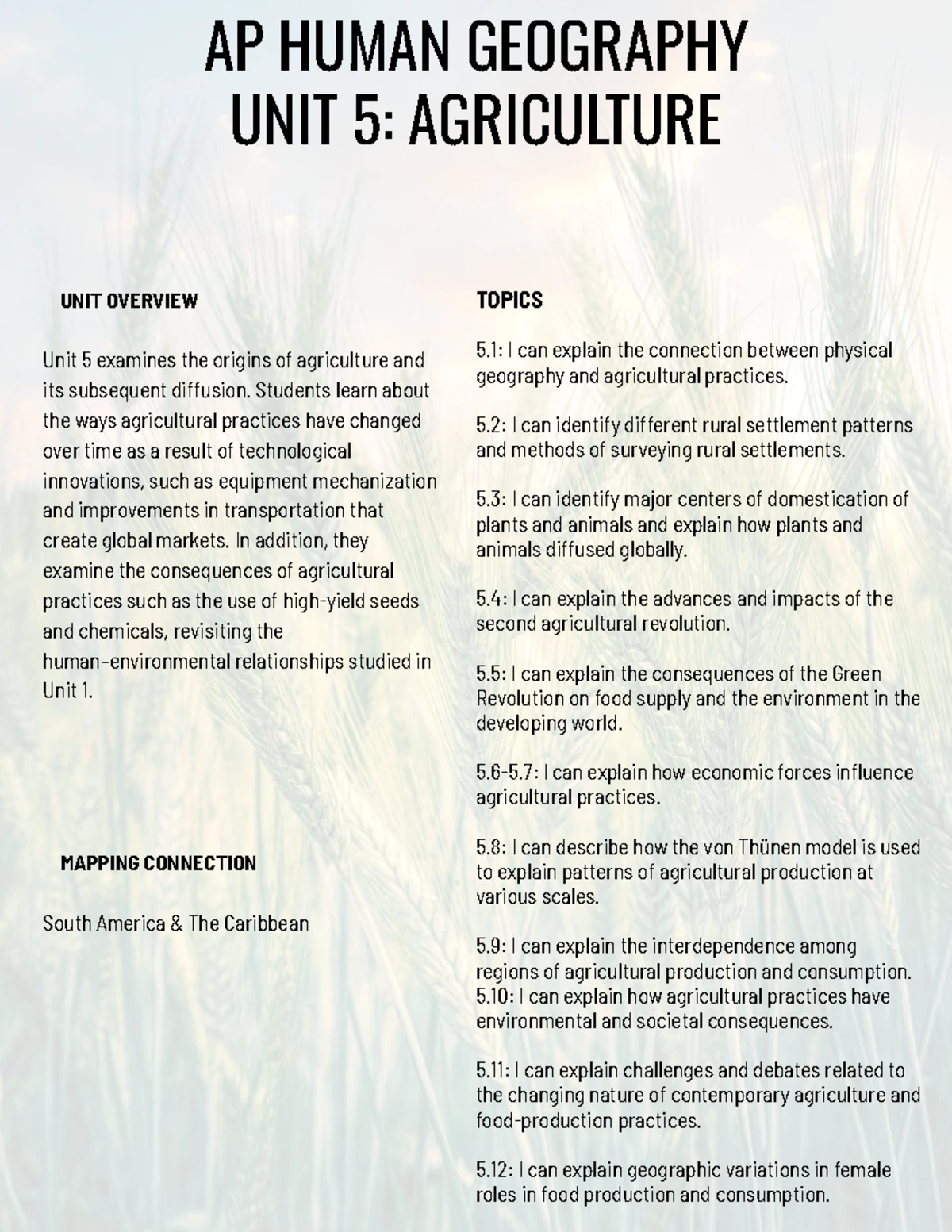 AP HUMAN GEOGRAPHY
UNIT 5: AGRICULTURE

UNIT OVERVIEW

Unit 5 examines the origins of agriculture and its subsequent diffusion. Students learn about the ways agricultural practices have changed over time as a result of technological innovations, such as equipment mechanization and improvements in transportation that create global markets. In addition, they examine the consequences of agricultural practices such as the use of high-yield seeds and chemicals, revisiting the human-environmental relationships studied in Unit 1.

MAPPING CONNECTION

South America & The Caribbean

TOPICS

5.1: I can explain the connection between physical geography and agricultural practices.

5.2: I can identify different rural settlement patterns and methods of surveying rural settlements.

5.3: I can identify major centers of domestication of plants and animals and explain how plants and animals diffused globally.

5.4: I can explain the advances and impacts of the second agricultural revolution.

5.5: I can explain the consequences of the Green Revolution on food supply and the environment in the developing world.

5.6-5.7: I can explain how economic forces influence agricultural practices.

5.8: I can describe how the von Thünen model is used to explain patterns of agricultural production at various scales.

5.9: I can explain the interdependence among regions of agricultural production and consumption.
5.10: I can explain how agricultural practices have environmental and societal consequences.

5.11: I can explain challenges and debates related to the changing nature of contemporary agriculture and food-production practices.

5.12: I can explain geographic variations in female roles in food production and consumption.